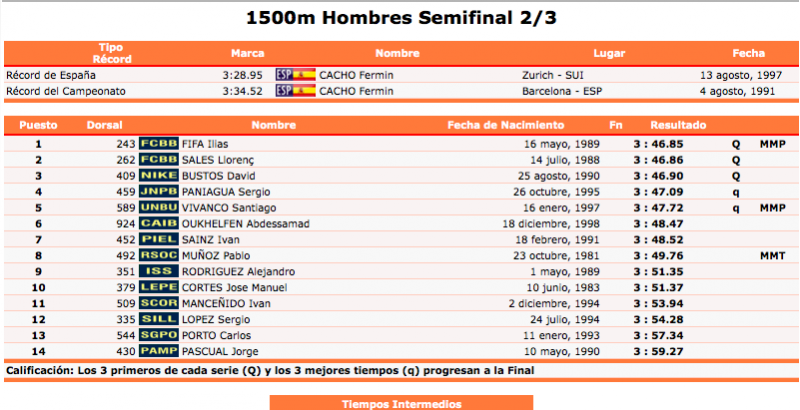 1500m Hombres Semifinal 2/3

| Tipo Récord | Marca | Nombre | Lugar | Fecha |
|---|---|---|---|---|
| Récord de España | 3:28.95 | ESP CACHO Fermin | Zurich - SUI | 13 agosto, 1997 |
| Récord del Campeonato | 3:34.52 | ESP CACHO Fermin | Barcelona - ESP | 4 agosto, 1991 |

| Puesto | Dorsal | Nombre | Fecha de Nacimiento | Fn | Resultado | | |
|---|---|---|---|---|---|---|---|
| 1 | 243 | FCBB FIFA Ilias | 16 mayo, 1989 | | 3 : 46.85 | Q | MMP |
| 2 | 262 | FCBB SALES Llorenç | 14 julio, 1988 | | 3 : 46.86 | Q | |
| 3 | 409 | NIKE BUSTOS David | 25 agosto, 1990 | | 3 : 46.90 | Q | |
| 4 | 459 | JNPB PANIAGUA Sergio | 26 octubre, 1995 | | 3 : 47.09 | q | |
| 5 | 589 | UNBU VIVANCO Santiago | 16 enero, 1997 | | 3 : 47.72 | q | MMP |
| 6 | 924 | CAIB OUKHELFEN Abdessamad | 18 diciembre, 1998 | | 3 : 48.47 | | |
| 7 | 452 | PIEL SAINZ Ivan | 18 febrero, 1991 | | 3 : 48.52 | | |
| 8 | 492 | RSOC MUÑOZ Pablo | 23 octubre, 1981 | | 3 : 49.76 | | MMT |
| 9 | 351 | ISS RODRIGUEZ Alejandro | 1 mayo, 1989 | | 3 : 51.35 | | |
| 10 | 379 | LEPE CORTES Jose Manuel | 10 junio, 1983 | | 3 : 51.37 | | |
| 11 | 509 | SCOR MANCEÑIDO Ivan | 2 diciembre, 1994 | | 3 : 53.94 | | |
| 12 | 335 | SILL LOPEZ Sergio | 24 julio, 1994 | | 3 : 54.28 | | |
| 13 | 544 | SGPO PORTO Carlos | 11 enero, 1993 | | 3 : 57.34 | | |
| 14 | 430 | PAMP PASCUAL Jorge | 10 mayo, 1990 | | 3 : 59.27 | | |

Calificación: Los 3 primeros de cada serie (Q) y los 3 mejores tiempos (q) progresan a la Final

Tiempos Intermedios